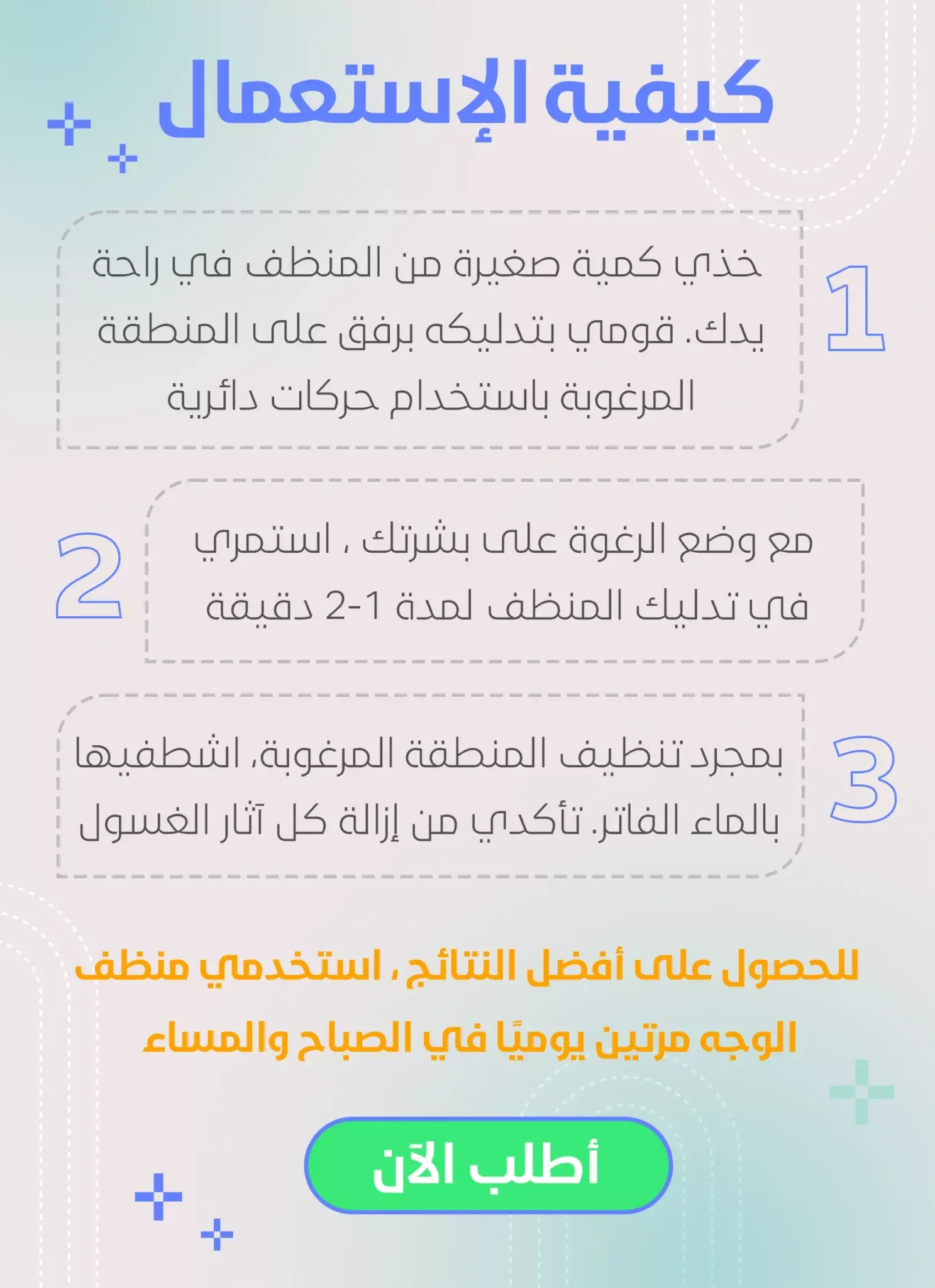 كيفية الإستعمال

1

خذي كمية صغيرة من المنظف في راحة يدك. قومي بتدليكه برفق على المنطقة المرغوبة باستخدام حركات دائرية

2

مع وضع الرغوة على بشرتك ، استمري في تدليك المنظف لمدة 1-2 دقيقة

3

بمجرد تنظيف المنطقة المرغوبة، اشطفيها بالماء الفاتر. تأكدي من إزالة كل آثار الغسول

للحصول على أفضل النتائج ، استخدمي منظف الوجه مرتين يوميًا في الصباح والمساء

أطلب الآن